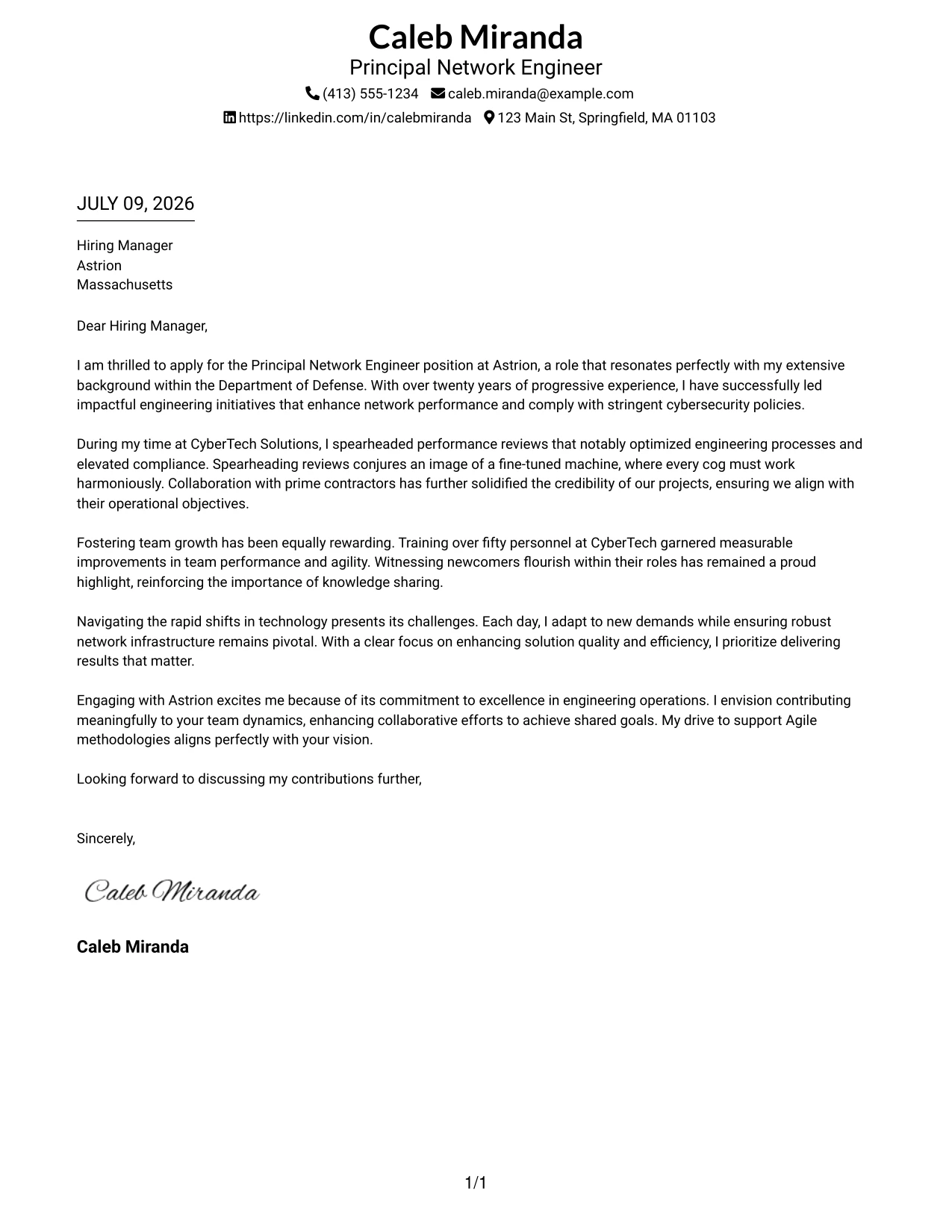 Caleb Miranda
Principal Network Engineer
(413) 555-1234 caleb.miranda@example.com
https://linkedin.com/in/calebmiranda 123 Main St, Springfield, MA 01103

JULY 09, 2026

Hiring Manager
Astrion
Massachusetts

Dear Hiring Manager,

I am thrilled to apply for the Principal Network Engineer position at Astrion, a role that resonates perfectly with my extensive background within the Department of Defense. With over twenty years of progressive experience, I have successfully led impactful engineering initiatives that enhance network performance and comply with stringent cybersecurity policies.

During my time at CyberTech Solutions, I spearheaded performance reviews that notably optimized engineering processes and elevated compliance. Spearheading reviews conjures an image of a fine-tuned machine, where every cog must work harmoniously. Collaboration with prime contractors has further solidified the credibility of our projects, ensuring we align with their operational objectives.

Fostering team growth has been equally rewarding. Training over fifty personnel at CyberTech garnered measurable improvements in team performance and agility. Witnessing newcomers flourish within their roles has remained a proud highlight, reinforcing the importance of knowledge sharing.

Navigating the rapid shifts in technology presents its challenges. Each day, I adapt to new demands while ensuring robust network infrastructure remains pivotal. With a clear focus on enhancing solution quality and efficiency, I prioritize delivering results that matter.

Engaging with Astrion excites me because of its commitment to excellence in engineering operations. I envision contributing meaningfully to your team dynamics, enhancing collaborative efforts to achieve shared goals. My drive to support Agile methodologies aligns perfectly with your vision.

Looking forward to discussing my contributions further,

Sincerely,

Caleb Miranda

Caleb Miranda

1/1